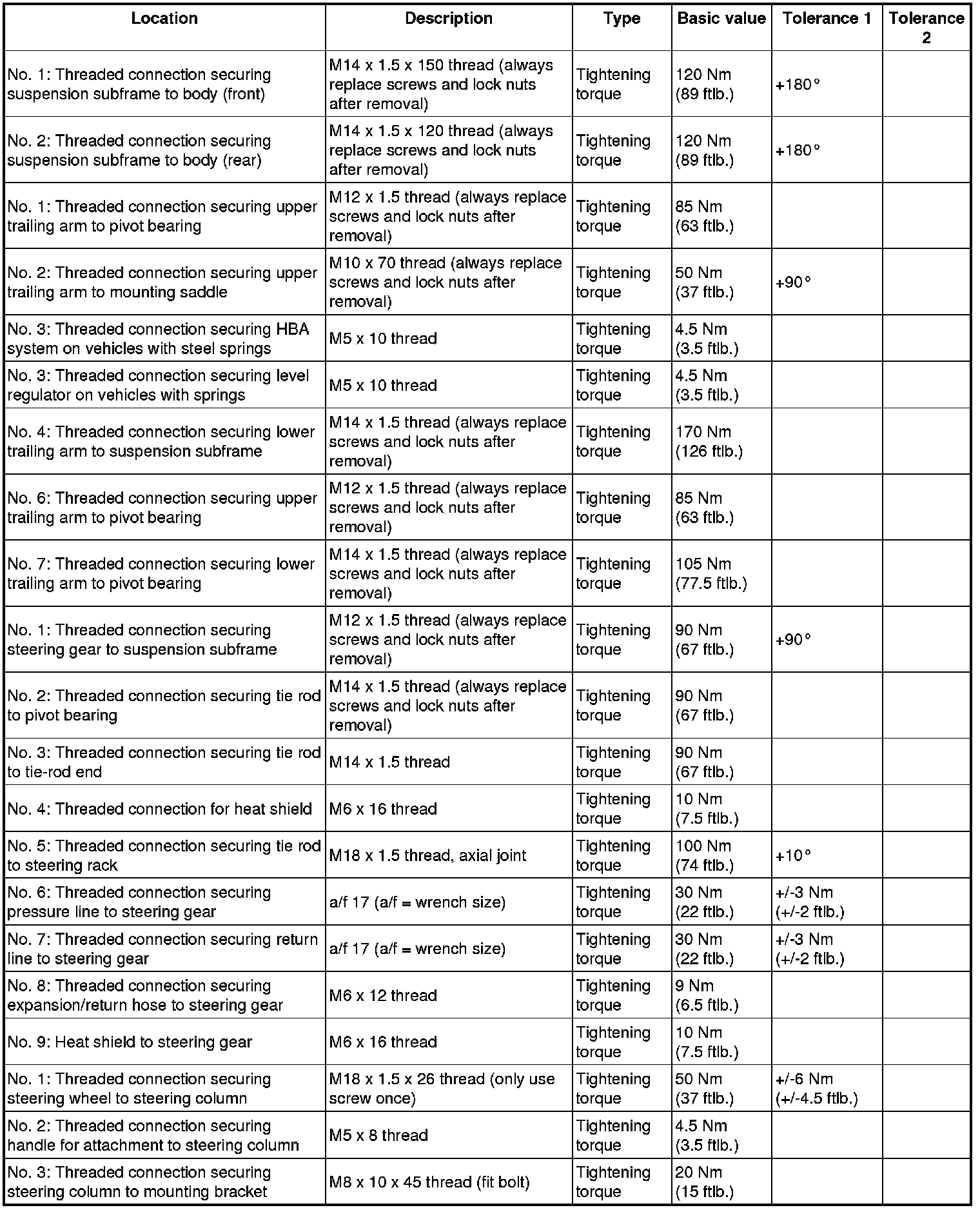 | Location | Description | Type | Basic value | Tolerance 1 | Tolerance 2 |
|---|---|---|---|---|---|
| No. 1: Threaded connection securing suspension subframe to body (front) | M14 x 1.5 x 150 thread (always replace screws and lock nuts after removal) | Tightening torque | 120 Nm (89 ftlb.) | +180° | |
| No. 2: Threaded connection securing suspension subframe to body (rear) | M14 x 1.5 x 120 thread (always replace screws and lock nuts after removal) | Tightening torque | 120 Nm (89 ftlb.) | +180° | |
| No. 1: Threaded connection securing upper trailing arm to pivot bearing | M12 x 1.5 thread (always replace screws and lock nuts after removal) | Tightening torque | 85 Nm (63 ftlb.) | | |
| No. 2: Threaded connection securing upper trailing arm to mounting saddle | M10 x 70 thread (always replace screws and lock nuts after removal) | Tightening torque | 50 Nm (37 ftlb.) | +90° | |
| No. 3: Threaded connection securing HBA system on vehicles with steel springs | M5 x 10 thread | Tightening torque | 4.5 Nm (3.5 ftlb.) | | |
| No. 3: Threaded connection securing level regulator on vehicles with springs | M5 x 10 thread | Tightening torque | 4.5 Nm (3.5 ftlb.) | | |
| No. 4: Threaded connection securing lower trailing arm to suspension subframe | M14 x 1.5 thread (always replace screws and lock nuts after removal) | Tightening torque | 170 Nm (126 ftlb.) | | |
| No. 6: Threaded connection securing upper trailing arm to pivot bearing | M12 x 1.5 thread (always replace screws and lock nuts after removal) | Tightening torque | 85 Nm (63 ftlb.) | | |
| No. 7: Threaded connection securing lower trailing arm to pivot bearing | M14 x 1.5 thread (always replace screws and lock nuts after removal) | Tightening torque | 105 Nm (77.5 ftlb.) | | |
| No. 1: Threaded connection securing steering gear to suspension subframe | M12 x 1.5 thread (always replace screws and lock nuts after removal) | Tightening torque | 90 Nm (67 ftlb.) | +90° | |
| No. 2: Threaded connection securing tie rod to pivot bearing | M14 x 1.5 thread (always replace screws and lock nuts after removal) | Tightening torque | 90 Nm (67 ftlb.) | | |
| No. 3: Threaded connection securing tie rod to tie-rod end | M14 x 1.5 thread | Tightening torque | 90 Nm (67 ftlb.) | | |
| No. 4: Threaded connection for heat shield | M6 x 16 thread | Tightening torque | 10 Nm (7.5 ftlb.) | | |
| No. 5: Threaded connection securing tie rod to steering rack | M18 x 1.5 thread, axial joint | Tightening torque | 100 Nm (74 ftlb.) | +10° | |
| No. 6: Threaded connection securing pressure line to steering gear | a/f 17 (a/f = wrench size) | Tightening torque | 30 Nm (22 ftlb.) | +/-3 Nm (+/-2 ftlb.) | |
| No. 7: Threaded connection securing return line to steering gear | a/f 17 (a/f = wrench size) | Tightening torque | 30 Nm (22 ftlb.) | +/-3 Nm (+/-2 ftlb.) | |
| No. 8: Threaded connection securing expansion/return hose to steering gear | M6 x 12 thread | Tightening torque | 9 Nm (6.5 ftlb.) | | |
| No. 9: Heat shield to steering gear | M6 x 16 thread | Tightening torque | 10 Nm (7.5 ftlb.) | | |
| No. 1: Threaded connection securing steering wheel to steering column | M18 x 1.5 x 26 thread (only use screw once) | Tightening torque | 50 Nm (37 ftlb.) | +/-6 Nm (+/-4.5 ftlb.) | |
| No. 2: Threaded connection securing handle for attachment to steering column | M5 x 8 thread | Tightening torque | 4.5 Nm (3.5 ftlb.) | | |
| No. 3: Threaded connection securing steering column to mounting bracket | M8 x 10 x 45 thread (fit bolt) | Tightening torque | 20 Nm (15 ftlb.) | | |